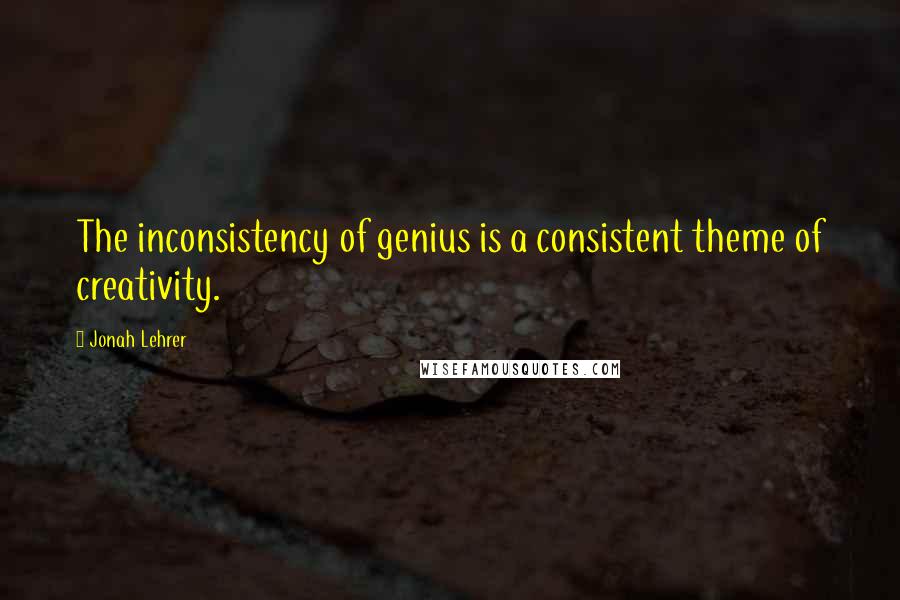 The inconsistency of genius is a consistent theme of creativity.

Jonah Lehrer

WISEFAMOUSQUOTES.COM